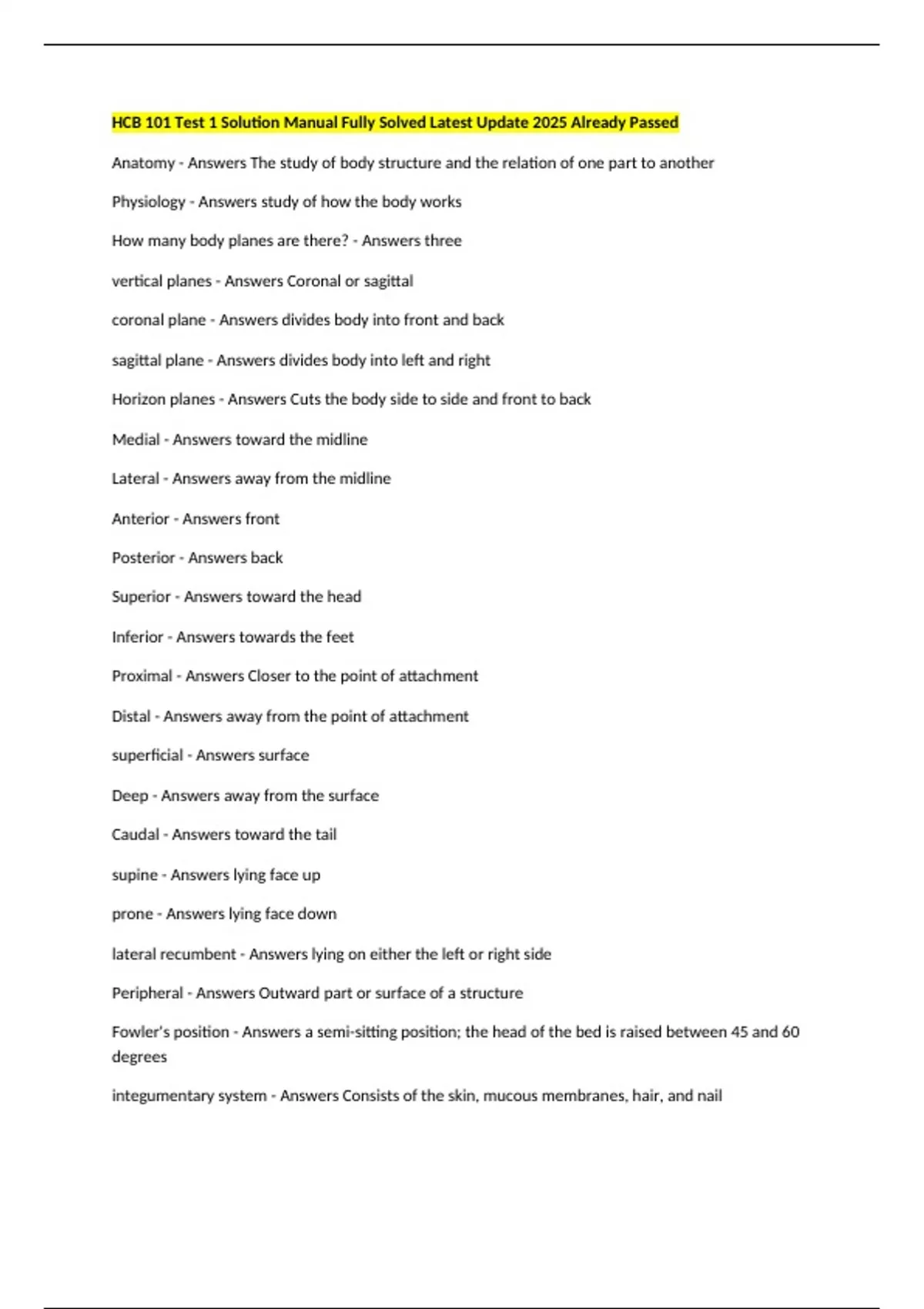 HCB 101 Test 1 Solution Manual Fully Solved Latest Update 2025 Already Passed

Anatomy - Answers The study of body structure and the relation of one part to another

Physiology - Answers study of how the body works

How many body planes are there? - Answers three

vertical planes - Answers Coronal or sagittal

coronal plane - Answers divides body into front and back

sagittal plane - Answers divides body into left and right

Horizon planes - Answers Cuts the body side to side and front to back

Medial - Answers toward the midline

Lateral - Answers away from the midline

Anterior - Answers front

Posterior - Answers back

Superior - Answers toward the head

Inferior - Answers towards the feet

Proximal - Answers Closer to the point of attachment

Distal - Answers away from the point of attachment

superficial - Answers surface

Deep - Answers away from the surface

Caudal - Answers toward the tail

supine - Answers lying face up

prone - Answers lying face down

lateral recumbent - Answers lying on either the left or right side

Peripheral - Answers Outward part or surface of a structure

Fowler's position - Answers a semi-sitting position; the head of the bed is raised between 45 and 60 degrees

integumentary system - Answers Consists of the skin, mucous membranes, hair, and nail